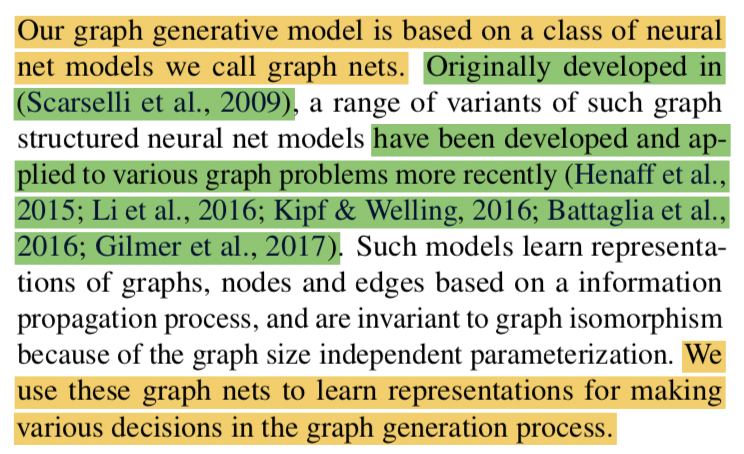 Our graph generative model is based on a class of neural net models we call graph nets. Originally developed in (Scarselli et al., 2009), a range of variants of such graph structured neural net models have been developed and applied to various graph problems more recently (Henaff et al., 2015; Li et al., 2016; Kipf & Welling, 2016; Battaglia et al., 2016; Gilmer et al., 2017). Such models learn representations of graphs, nodes and edges based on a information propagation process, and are invariant to graph isomorphism because of the graph size independent parameterization. We use these graph nets to learn representations for making various decisions in the graph generation process.